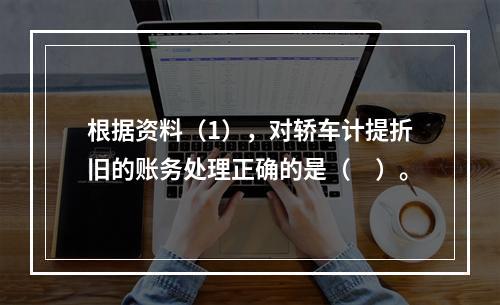 根据资料（1），对轿车计提折旧的账务处理正确的是（ ）。